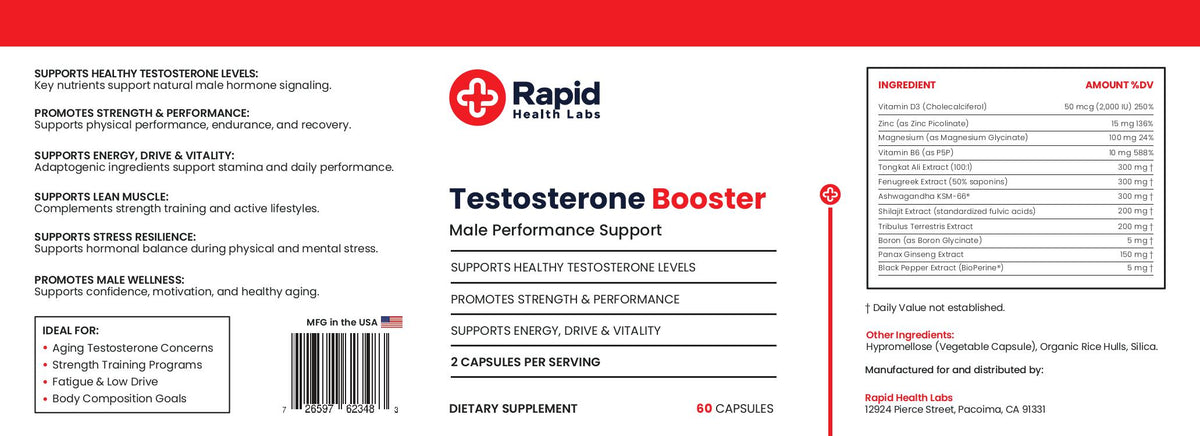 SUPPORTS HEALTHY TESTOSTERONE LEVELS:
Key nutrients support natural male hormone signaling.

PROMOTES STRENGTH & PERFORMANCE:
Supports physical performance, endurance, and recovery.

SUPPORTS ENERGY, DRIVE & VITALITY:
Adaptogenic ingredients support stamina and daily performance.

SUPPORTS LEAN MUSCLE:
Complements strength training and active lifestyles.

SUPPORTS STRESS RESILIENCE:
Supports hormonal balance during physical and mental stress.

PROMOTES MALE WELLNESS:
Supports confidence, motivation, and healthy aging.

IDEAL FOR:
• Aging Testosterone Concerns
• Strength Training Programs
• Fatigue & Low Drive
• Body Composition Goals

MFG in the USA

7 26597 62348 3

Rapid
Health Labs

Testosterone Booster
Male Performance Support

SUPPORTS HEALTHY TESTOSTERONE LEVELS

PROMOTES STRENGTH & PERFORMANCE

SUPPORTS ENERGY, DRIVE & VITALITY

2 CAPSULES PER SERVING

DIETARY SUPPLEMENT 60 CAPSULES

| INGREDIENT | AMOUNT %DV |
|---|---|
| Vitamin D3 (Cholecalciferol) | 50 mcg (2,000 IU) 250% |
| Zinc (as Zinc Picolinate) | 15 mg 136% |
| Magnesium (as Magnesium Glycinate) | 100 mg 24% |
| Vitamin B6 (as P5P) | 10 mg 588% |
| Tongkat Ali Extract (100:1) | 300 mg † |
| Fenugreek Extract (50% saponins) | 300 mg † |
| Ashwagandha KSM-66® | 300 mg † |
| Shilajit Extract (standardized fulvic acids) | 200 mg † |
| Tribulus Terrestris Extract | 200 mg † |
| Boron (as Boron Glycinate) | 5 mg † |
| Panax Ginseng Extract | 150 mg † |
| Black Pepper Extract (BioPerine®) | 5 mg † |

† Daily Value not established.

Other Ingredients:
Hypromellose (Vegetable Capsule), Organic Rice Hulls, Silica.

Manufactured for and distributed by:

Rapid Health Labs
12924 Pierce Street, Pacoima, CA 91331